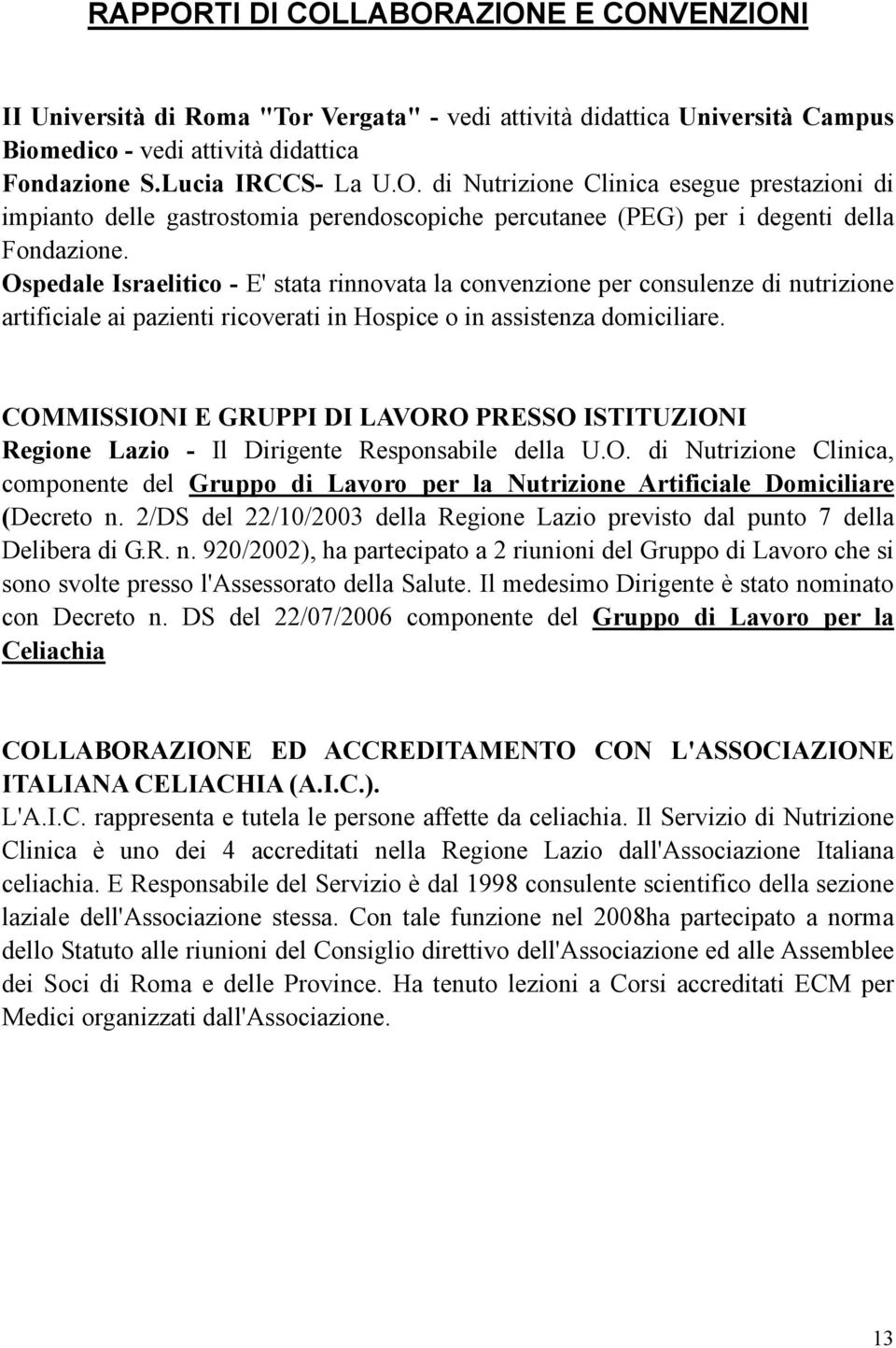 RAPPORTI DI COLLABORAZIONE E CONVENZIONI

II Università di Roma "Tor Vergata" - vedi attività didattica Università Campus Biomedico - vedi attività didattica
Fondazione S.Lucia IRCCS- La U.O. di Nutrizione Clinica esegue prestazioni di impianto delle gastrostomia perendoscopiche percutanee (PEG) per i degenti della Fondazione.
Ospedale Israelitico - E' stata rinnovata la convenzione per consulenze di nutrizione artificiale ai pazienti ricoverati in Hospice o in assistenza domiciliare.

COMMISSIONI E GRUPPI DI LAVORO PRESSO ISTITUZIONI
Regione Lazio - Il Dirigente Responsabile della U.O. di Nutrizione Clinica, componente del Gruppo di Lavoro per la Nutrizione Artificiale Domiciliare (Decreto n. 2/DS del 22/10/2003 della Regione Lazio previsto dal punto 7 della Delibera di G.R. n. 920/2002), ha partecipato a 2 riunioni del Gruppo di Lavoro che si sono svolte presso l'Assessorato della Salute. Il medesimo Dirigente è stato nominato con Decreto n. DS del 22/07/2006 componente del Gruppo di Lavoro per la Celiachia

COLLABORAZIONE ED ACCREDITAMENTO CON L'ASSOCIAZIONE ITALIANA CELIACHIA (A.I.C.).
L'A.I.C. rappresenta e tutela le persone affette da celiachia. Il Servizio di Nutrizione Clinica è uno dei 4 accreditati nella Regione Lazio dall'Associazione Italiana celiachia. E Responsabile del Servizio è dal 1998 consulente scientifico della sezione laziale dell'Associazione stessa. Con tale funzione nel 2008ha partecipato a norma dello Statuto alle riunioni del Consiglio direttivo dell'Associazione ed alle Assemblee dei Soci di Roma e delle Province. Ha tenuto lezioni a Corsi accreditati ECM per Medici organizzati dall'Associazione.

13